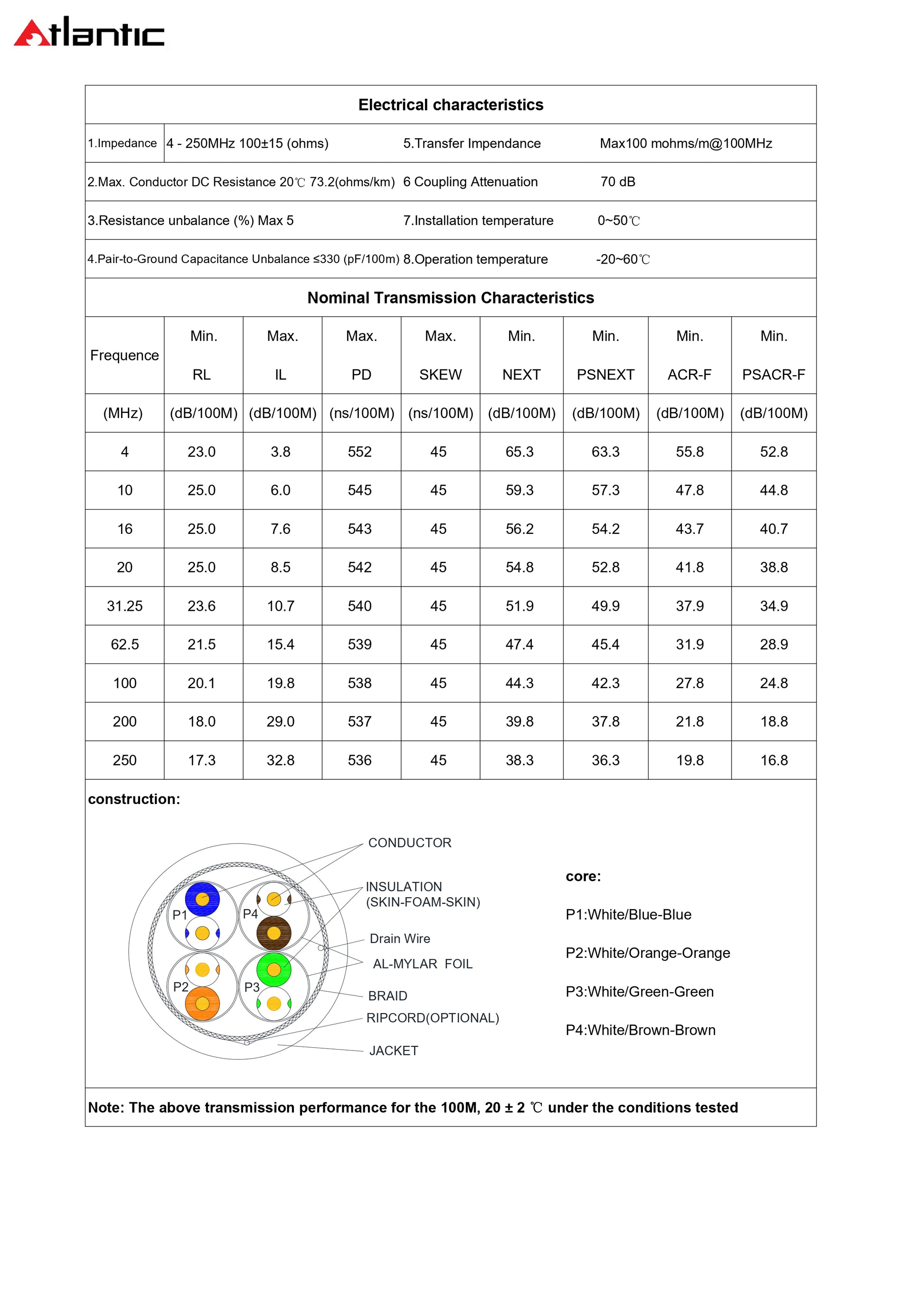 Atlantic

Electrical characteristics

| 1.Impedance | 4 - 250MHz 100±15 (ohms) | 5.Transfer Impendance | Max100 mohms/m@100MHz |
|---|---|---|---|
| 2.Max. Conductor DC Resistance 20℃ 73.2(ohms/km) | | 6 Coupling Attenuation | 70 dB |
| 3.Resistance unbalance (%) Max 5 | | 7.Installation temperature | 0~50℃ |
| 4.Pair-to-Ground Capacitance Unbalance ≤330 (pF/100m) | | 8.Operation temperature | -20~60℃ |

Nominal Transmission Characteristics

| Frequence | Min. RL | Max. IL | Max. PD | Max. SKEW | Min. NEXT | Min. PSNEXT | Min. ACR-F | Min. PSACR-F |
|---|---|---|---|---|---|---|---|---|
| (MHz) | (dB/100M) | (dB/100M) | (ns/100M) | (ns/100M) | (dB/100M) | (dB/100M) | (dB/100M) | (dB/100M) |
| 4 | 23.0 | 3.8 | 552 | 45 | 65.3 | 63.3 | 55.8 | 52.8 |
| 10 | 25.0 | 6.0 | 545 | 45 | 59.3 | 57.3 | 47.8 | 44.8 |
| 16 | 25.0 | 7.6 | 543 | 45 | 56.2 | 54.2 | 43.7 | 40.7 |
| 20 | 25.0 | 8.5 | 542 | 45 | 54.8 | 52.8 | 41.8 | 38.8 |
| 31.25 | 23.6 | 10.7 | 540 | 45 | 51.9 | 49.9 | 37.9 | 34.9 |
| 62.5 | 21.5 | 15.4 | 539 | 45 | 47.4 | 45.4 | 31.9 | 28.9 |
| 100 | 20.1 | 19.8 | 538 | 45 | 44.3 | 42.3 | 27.8 | 24.8 |
| 200 | 18.0 | 29.0 | 537 | 45 | 39.8 | 37.8 | 21.8 | 18.8 |
| 250 | 17.3 | 32.8 | 536 | 45 | 38.3 | 36.3 | 19.8 | 16.8 |

construction:

P1 P4 P2 P3
CONDUCTOR
INSULATION (SKIN-FOAM-SKIN)
Drain Wire
AL-MYLAR FOIL
BRAID
RIPCORD(OPTIONAL)
JACKET

core:
P1:White/Blue-Blue
P2:White/Orange-Orange
P3:White/Green-Green
P4:White/Brown-Brown

Note: The above transmission performance for the 100M, 20 ± 2 ℃ under the conditions tested